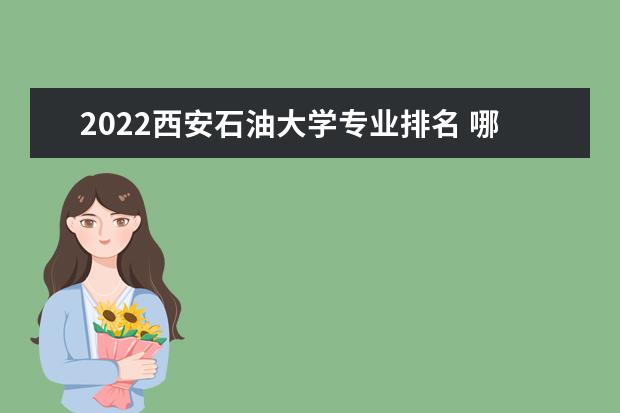 2022西安石油大学专业排名 哪